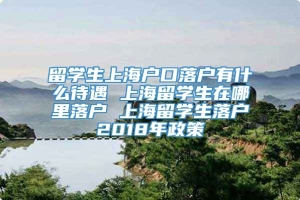 留学生上海户口落户有什么待遇 上海留学生在哪里落户 上海留学生落户2018年政策